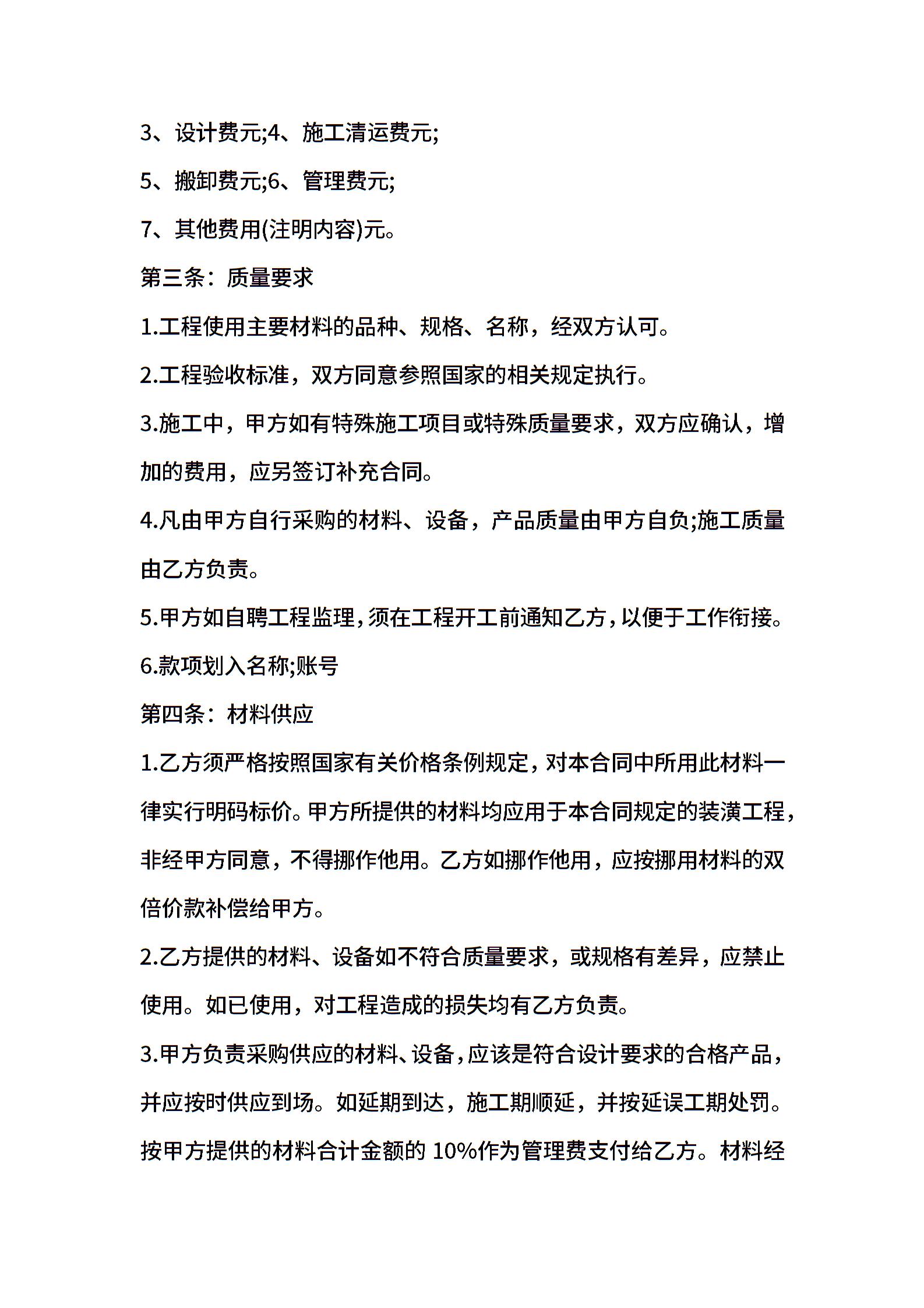 3、设计费元;4、施工清运费元;

5、搬卸费元;6、管理费元;

7、其他费用(注明内容)元。

第三条：质量要求

1.工程使用主要材料的品种、规格、名称，经双方认可。

2.工程验收标准，双方同意参照国家的相关规定执行。

3.施工中，甲方如有特殊施工项目或特殊质量要求，双方应确认，增加的费用，应另签订补充合同。

4.凡由甲方自行采购的材料、设备，产品质量由甲方自负;施工质量由乙方负责。

5.甲方如自聘工程监理，须在工程开工前通知乙方，以便于工作衔接。

6.款项划入名称;账号

第四条：材料供应

1.乙方须严格按照国家有关价格条例规定，对本合同中所用此材料一律实行明码标价。甲方所提供的材料均应用于本合同规定的装潢工程，非经甲方同意，不得挪作他用。乙方如挪作他用，应按挪用材料的双倍价款补偿给甲方。

2.乙方提供的材料、设备如不符合质量要求，或规格有差异，应禁止使用。如已使用，对工程造成的损失均有乙方负责。

3.甲方负责采购供应的材料、设备，应该是符合设计要求的合格产品，并应按时供应到场。如延期到达，施工期顺延，并按延误工期处罚。按甲方提供的材料合计金额的 10%作为管理费支付给乙方。材料经